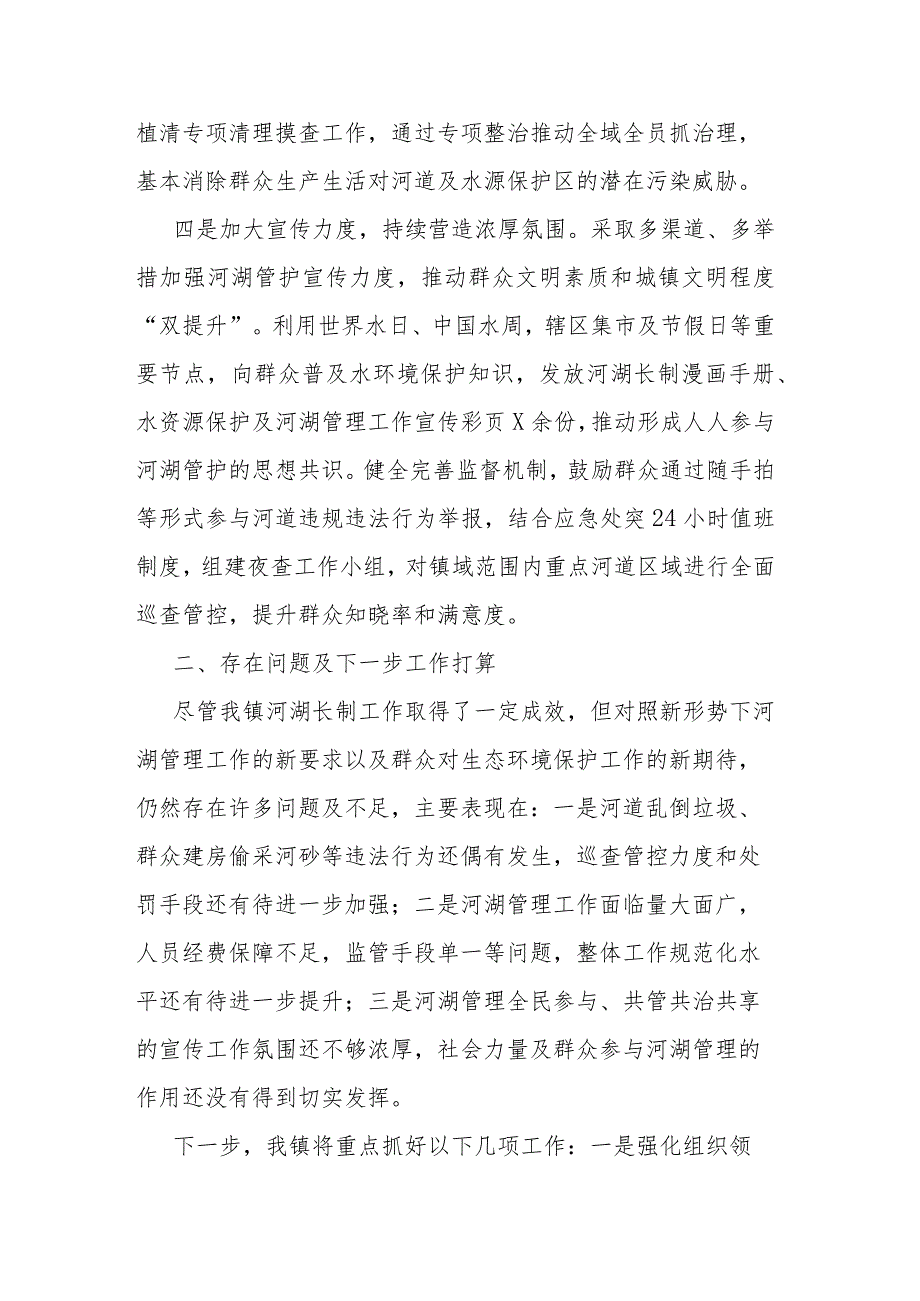 植清专项清理摸查工作，通过专项整治推动全域全员抓治理，基本消除群众生产生活对河道及水源保护区的潜在污染威胁。

四是加大宣传力度，持续营造浓厚氛围。采取多渠道、多举措加强河湖管护宣传力度，推动群众文明素质和城镇文明程度“双提升”。利用世界水日、中国水周，辖区集市及节假日等重要节点，向群众普及水环境保护知识，发放河湖长制漫画手册、水资源保护及河湖管理工作宣传彩页X余份，推动形成人人参与河湖管护的思想共识。健全完善监督机制，鼓励群众通过随手拍等形式参与河道违规违法行为举报，结合应急处突24小时值班制度，组建夜查工作小组，对镇域范围内重点河道区域进行全面巡查管控，提升群众知晓率和满意度。

二、存在问题及下一步工作打算

尽管我镇河湖长制工作取得了一定成效，但对照新形势下河湖管理工作的新要求以及群众对生态环境保护工作的新期待，仍然存在许多问题及不足，主要表现在：一是河道乱倒垃圾、群众建房偷采河砂等违法行为还偶有发生，巡查管控力度和处罚手段还有待进一步加强；二是河湖管理工作面临量大面广，人员经费保障不足，监管手段单一等问题，整体工作规范化水平还有待进一步提升；三是河湖管理全民参与、共管共治共享的宣传工作氛围还不够浓厚，社会力量及群众参与河湖管理的作用还没有得到切实发挥。

下一步，我镇将重点抓好以下几项工作：一是强化组织领